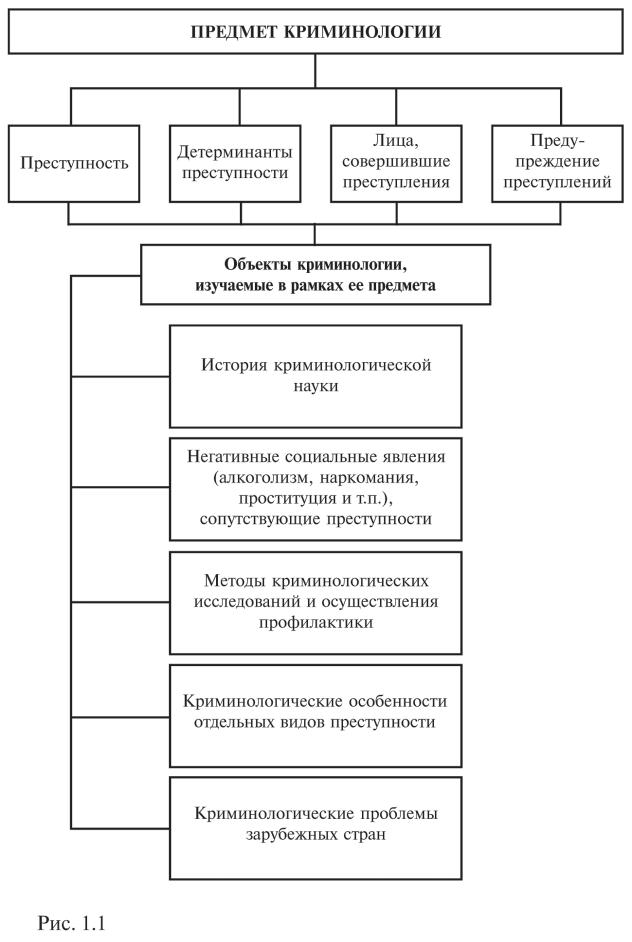 ПРЕДМЕТ КРИМИНОЛОГИИ

Преступность

Детерминанты преступности

Лица, совершившие преступления

Предупреждение преступлений

Объекты криминологии, изучаемые в рамках ее предмета

История криминологической науки

Негативные социальные явления (алкоголизм, наркомания, проституция и т.п.), сопутствующие преступности

Методы криминологических исследований и осуществления профилактики

Криминологические особенности отдельных видов преступности

Криминологические проблемы зарубежных стран

Рис. 1.1